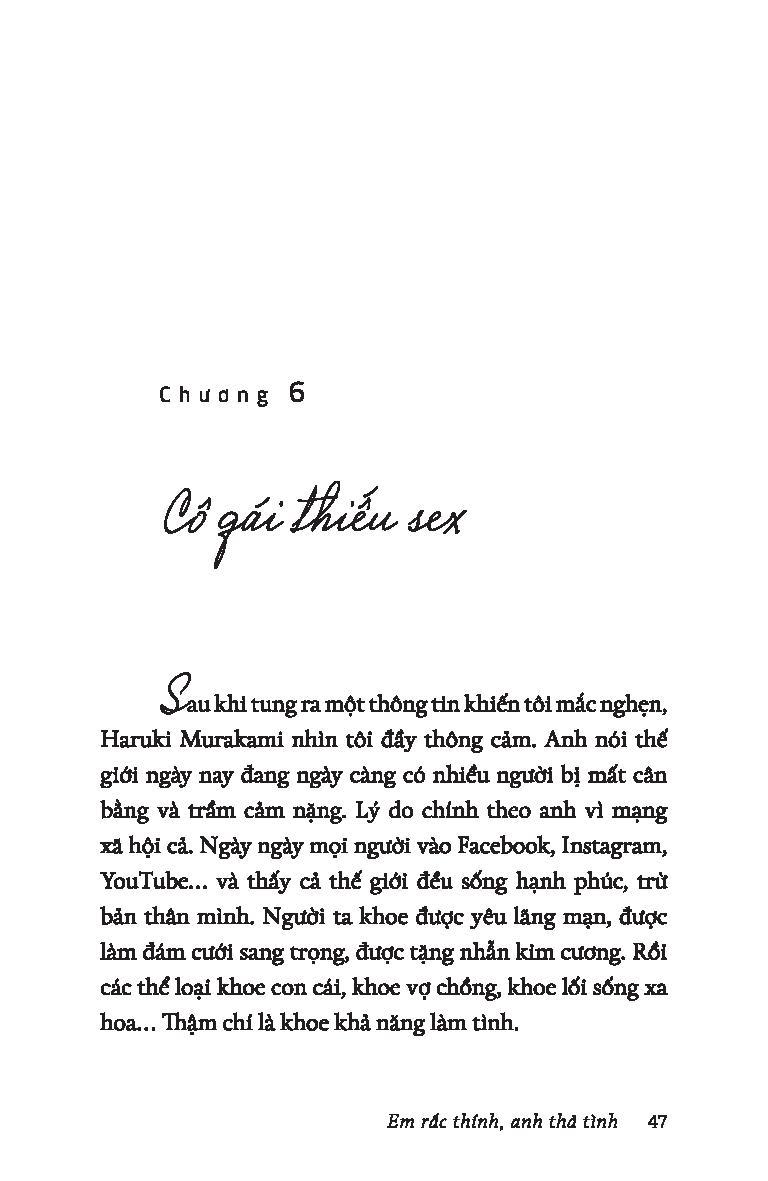 Chương 6

Cô gái thiếu sex

Sau khi tung ra một thông tin khiến tôi mắc nghẹn, Haruki Murakami nhìn tôi đầy thông cảm. Anh nói thế giới ngày nay đang ngày càng có nhiều người bị mất cân bằng và trầm cảm nặng. Lý do chính theo anh vì mạng xã hội cả. Ngày ngày mọi người vào Facebook, Instagram, YouTube... và thấy cả thế giới đều sống hạnh phúc, trừ bản thân mình. Người ta khoe được yêu lãng mạn, được làm đám cưới sang trọng, được tặng nhẫn kim cương. Rồi các thể loại khoe con cái, khoe vợ chồng, khoe lối sống xa hoa... Thậm chí là khoe khả năng làm tình.

Em rắc thính, anh thả tình 47